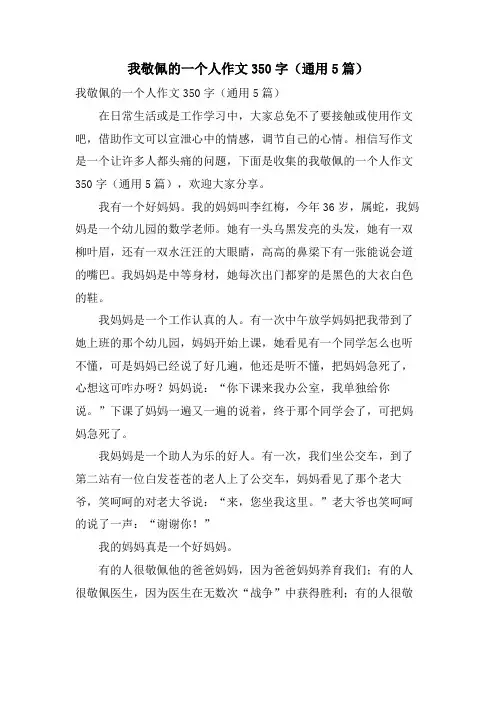 我敬佩的一个人作文350字（通用5篇）

我敬佩的一个人作文350字（通用5篇）

在日常生活或是工作学习中，大家总免不了要接触或使用作文吧，借助作文可以宣泄心中的情感，调节自己的心情。相信写作文是一个让许多人都头痛的问题，下面是收集的我敬佩的一个人作文350字（通用5篇），欢迎大家分享。

我有一个好妈妈。我的妈妈叫李红梅，今年36岁，属蛇，我妈妈是一个幼儿园的数学老师。她有一头乌黑发亮的头发，她有一双柳叶眉，还有一双水汪汪的大眼睛，高高的鼻梁下有一张能说会道的嘴巴。我妈妈是中等身材，她每次出门都穿的是黑色的大衣白色的鞋。

我妈妈是一个工作认真的人。有一次中午放学妈妈把我带到了她上班的那个幼儿园，妈妈开始上课，她看见有一个同学怎么也听不懂，可是妈妈已经说了好几遍，他还是听不懂，把妈妈急死了，心想这可咋办呀？妈妈说：“你下课来我办公室，我单独给你说。”下课了妈妈一遍又一遍的说着，终于那个同学会了，可把妈妈急死了。

我妈妈是一个助人为乐的好人。有一次，我们坐公交车，到了第二站有一位白发苍苍的老人上了公交车，妈妈看见了那个老大爷，笑呵呵的对老大爷说：“来，您坐我这里。”老大爷也笑呵呵的说了一声：“谢谢你！”

我的妈妈真是一个好妈妈。

有的人很敬佩他的爸爸妈妈，因为爸爸妈妈养育我们；有的人很敬佩医生，因为医生在无数次“战争”中获得胜利；有的人很敬